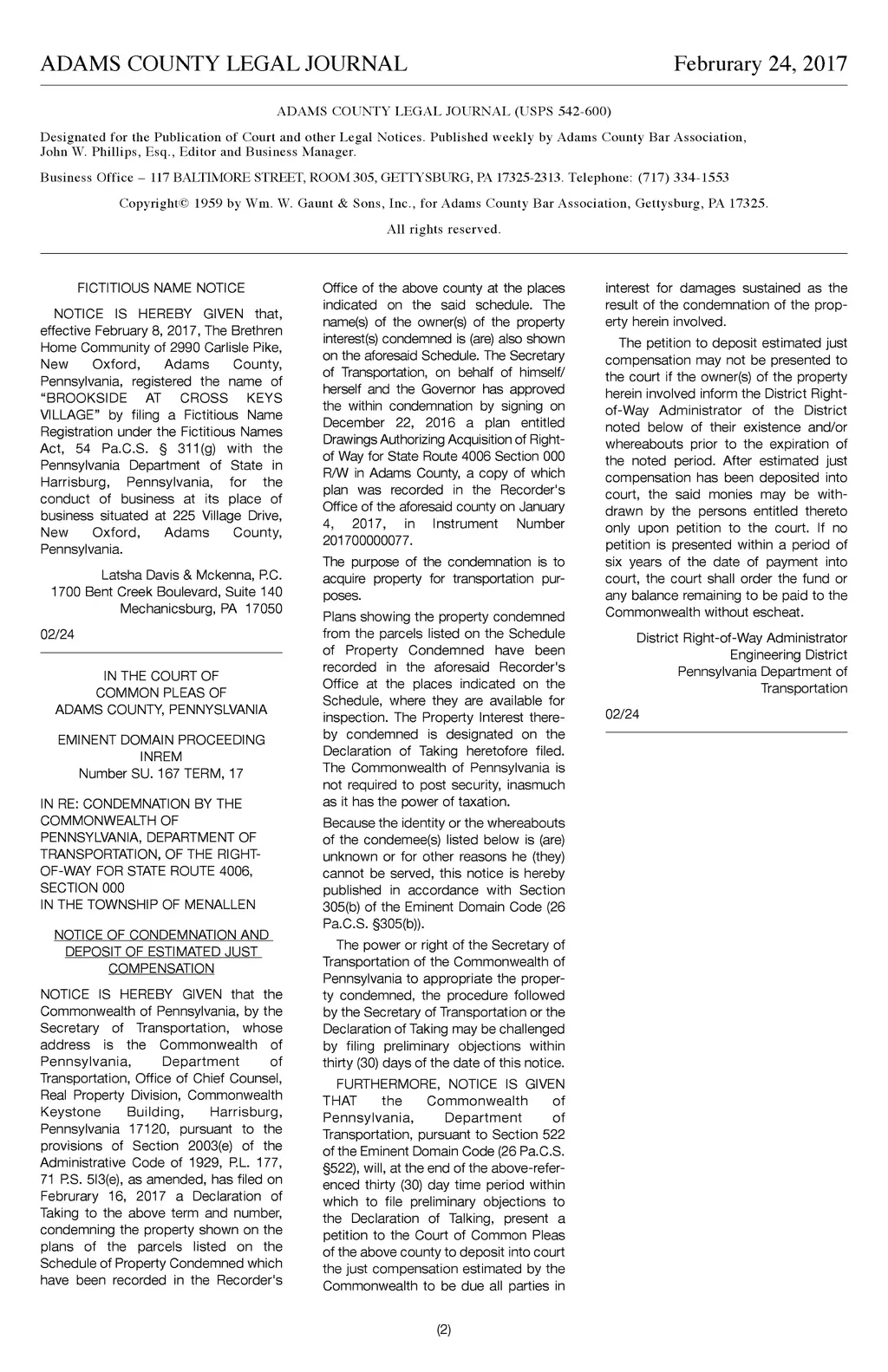 ADAMS COUNTY LEGAL JOURNAL

Februrary 24, 2017

ADAMS COUNTY LEGAL JOURNAL (USPS 542-600)

Designated for the Publication of Court and other Legal Notices. Published weekly by Adams County Bar Association, John W. Phillips, Esq., Editor and Business Manager.

Business Office – 117 BALTIMORE STREET, ROOM 305, GETTYSBURG, PA 17325-2313. Telephone: (717) 334-1553

Copyright© 1959 by Wm. W. Gaunt & Sons, Inc., for Adams County Bar Association, Gettysburg, PA 17325.

All rights reserved.

FICTITIOUS NAME NOTICE

NOTICE IS HEREBY GIVEN that, effective February 8, 2017, The Brethren Home Community of 2990 Carlisle Pike, New Oxford, Adams County, Pennsylvania, registered the name of "BROOKSIDE AT CROSS KEYS VILLAGE" by filing a Fictitious Name Registration under the Fictitious Names Act, 54 Pa.C.S. § 311(g) with the Pennsylvania Department of State in Harrisburg, Pennsylvania, for the conduct of business at its place of business situated at 225 Village Drive, New Oxford, Adams County, Pennsylvania.

Latsha Davis & Mckenna, P.C.
1700 Bent Creek Boulevard, Suite 140
Mechanicsburg, PA 17050

02/24

IN THE COURT OF
COMMON PLEAS OF
ADAMS COUNTY, PENNYSLVANIA

EMINENT DOMAIN PROCEEDING
INREM
Number SU. 167 TERM, 17

IN RE: CONDEMNATION BY THE COMMONWEALTH OF PENNSYLVANIA, DEPARTMENT OF TRANSPORTATION, OF THE RIGHT-OF-WAY FOR STATE ROUTE 4006, SECTION 000
IN THE TOWNSHIP OF MENALLEN

NOTICE OF CONDEMNATION AND DEPOSIT OF ESTIMATED JUST COMPENSATION

NOTICE IS HEREBY GIVEN that the Commonwealth of Pennsylvania, by the Secretary of Transportation, whose address is the Commonwealth of Pennsylvania, Department of Transportation, Office of Chief Counsel, Real Property Division, Commonwealth Keystone Building, Harrisburg, Pennsylvania 17120, pursuant to the provisions of Section 2003(e) of the Administrative Code of 1929, P.L. 177, 71 P.S. 5l3(e), as amended, has filed on Februrary 16, 2017 a Declaration of Taking to the above term and number, condemning the property shown on the plans of the parcels listed on the Schedule of Property Condemned which have been recorded in the Recorder's Office of the above county at the places indicated on the said schedule. The name(s) of the owner(s) of the property interest(s) condemned is (are) also shown on the aforesaid Schedule. The Secretary of Transportation, on behalf of himself/herself and the Governor has approved the within condemnation by signing on December 22, 2016 a plan entitled Drawings Authorizing Acquisition of Right-of Way for State Route 4006 Section 000 R/W in Adams County, a copy of which plan was recorded in the Recorder's Office of the aforesaid county on January 4, 2017, in Instrument Number 201700000077.

The purpose of the condemnation is to acquire property for transportation purposes.

Plans showing the property condemned from the parcels listed on the Schedule of Property Condemned have been recorded in the aforesaid Recorder's Office at the places indicated on the Schedule, where they are available for inspection. The Property Interest thereby condemned is designated on the Declaration of Taking heretofore filed. The Commonwealth of Pennsylvania is not required to post security, inasmuch as it has the power of taxation.

Because the identity or the whereabouts of the condemee(s) listed below is (are) unknown or for other reasons he (they) cannot be served, this notice is hereby published in accordance with Section 305(b) of the Eminent Domain Code (26 Pa.C.S. §305(b)).

The power or right of the Secretary of Transportation of the Commonwealth of Pennsylvania to appropriate the property condemned, the procedure followed by the Secretary of Transportation or the Declaration of Taking may be challenged by filing preliminary objections within thirty (30) days of the date of this notice.

FURTHERMORE, NOTICE IS GIVEN THAT the Commonwealth of Pennsylvania, Department of Transportation, pursuant to Section 522 of the Eminent Domain Code (26 Pa.C.S. §522), will, at the end of the above-referenced thirty (30) day time period within which to file preliminary objections to the Declaration of Talking, present a petition to the Court of Common Pleas of the above county to deposit into court the just compensation estimated by the Commonwealth to be due all parties in interest for damages sustained as the result of the condemnation of the property herein involved.

The petition to deposit estimated just compensation may not be presented to the court if the owner(s) of the property herein involved inform the District Right-of-Way Administrator of the District noted below of their existence and/or whereabouts prior to the expiration of the noted period. After estimated just compensation has been deposited into court, the said monies may be withdrawn by the persons entitled thereto only upon petition to the court. If no petition is presented within a period of six years of the date of payment into court, the court shall order the fund or any balance remaining to be paid to the Commonwealth without escheat.

District Right-of-Way Administrator
Engineering District
Pennsylvania Department of
Transportation

02/24

(2)